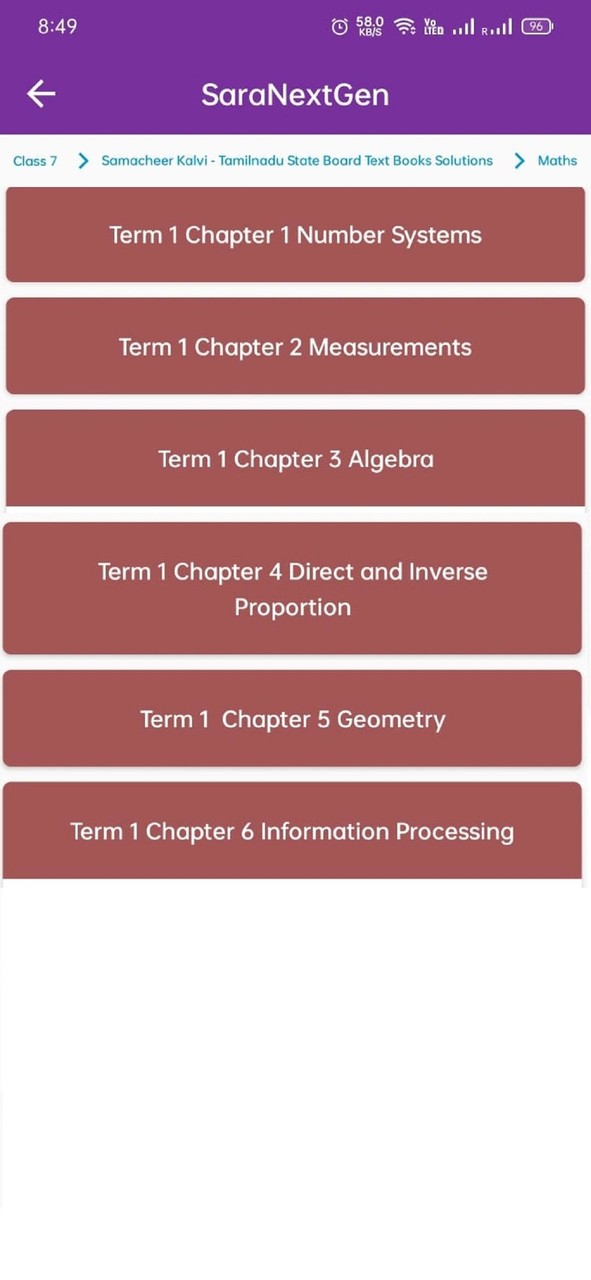 8:49 58.0 KB/S Vo LTE R 96

SaraNextGen

Class 7 > Samacheer Kalvi - Tamilnadu State Board Text Books Solutions > Maths

Term 1 Chapter 1 Number Systems

Term 1 Chapter 2 Measurements

Term 1 Chapter 3 Algebra

Term 1 Chapter 4 Direct and Inverse Proportion

Term 1 Chapter 5 Geometry

Term 1 Chapter 6 Information Processing